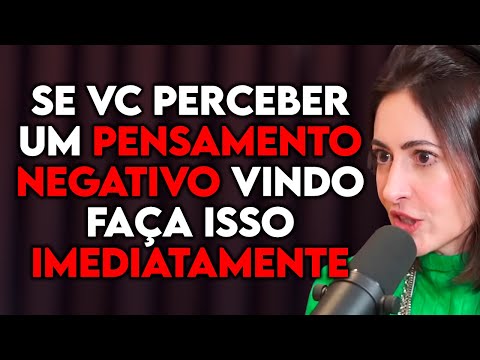 SE VC PERCEBER UM PENSAMENTO NEGATIVO VINDO FAÇA ISSO IMEDIATAMENTE